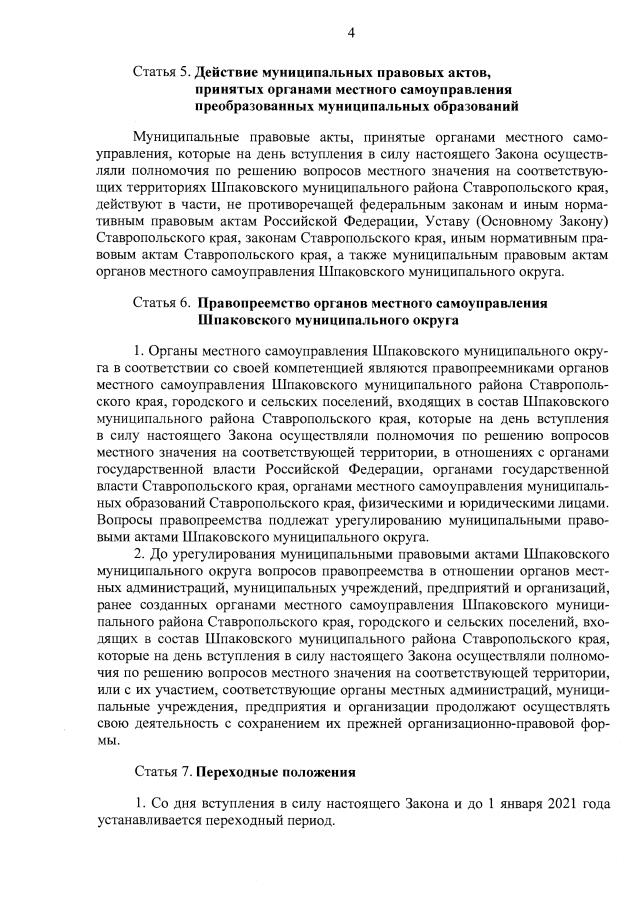 4

Статья 5. Действие муниципальных правовых актов, принятых органами местного самоуправления преобразованных муниципальных образований

Муниципальные правовые акты, принятые органами местного самоуправления, которые на день вступления в силу настоящего Закона осуществляли полномочия по решению вопросов местного значения на соответствующих территориях Шпаковского муниципального района Ставропольского края, действуют в части, не противоречащей федеральным законам и иным нормативным правовым актам Российской Федерации, Уставу (Основному Закону) Ставропольского края, законам Ставропольского края, иным нормативным правовым актам Ставропольского края, а также муниципальным правовым актам органов местного самоуправления Шпаковского муниципального округа.

Статья 6. Правопреемство органов местного самоуправления Шпаковского муниципального округа

1. Органы местного самоуправления Шпаковского муниципального округа в соответствии со своей компетенцией являются правопреемниками органов местного самоуправления Шпаковского муниципального района Ставропольского края, городского и сельских поселений, входящих в состав Шпаковского муниципального района Ставропольского края, которые на день вступления в силу настоящего Закона осуществляли полномочия по решению вопросов местного значения на соответствующей территории, в отношениях с органами государственной власти Российской Федерации, органами государственной власти Ставропольского края, органами местного самоуправления муниципальных образований Ставропольского края, физическими и юридическими лицами. Вопросы правопреемства подлежат урегулированию муниципальными правовыми актами Шпаковского муниципального округа.

2. До урегулирования муниципальными правовыми актами Шпаковского муниципального округа вопросов правопреемства в отношении органов местных администраций, муниципальных учреждений, предприятий и организаций, ранее созданных органами местного самоуправления Шпаковского муниципального района Ставропольского края, городского и сельских поселений, входящих в состав Шпаковского муниципального района Ставропольского края, которые на день вступления в силу настоящего Закона осуществляли полномочия по решению вопросов местного значения на соответствующей территории, или с их участием, соответствующие органы местных администраций, муниципальные учреждения, предприятия и организации продолжают осуществлять свою деятельность с сохранением их прежней организационно-правовой формы.

Статья 7. Переходные положения

1. Со дня вступления в силу настоящего Закона и до 1 января 2021 года устанавливается переходный период.